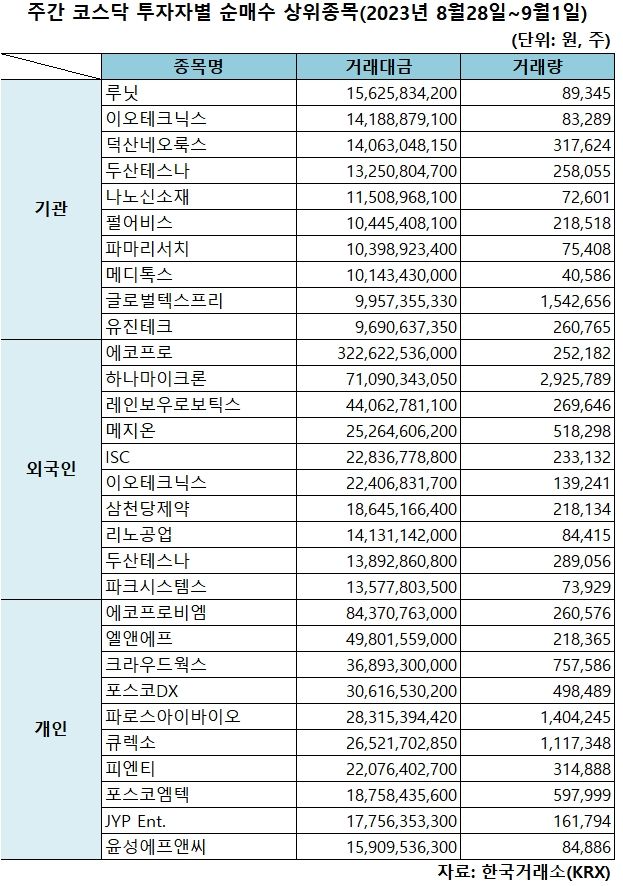 주간 코스닥 투자자별 순매수 상위종목(2023년 8월28일~9월1일)

(단위: 원, 주)

| | 종목명 | 거래대금 | 거래량 |
|---|---|---|---|
| 기관 | 루닛 | 15,625,834,200 | 89,345 |
| | 이오테크닉스 | 14,188,879,100 | 83,289 |
| | 덕산네오룩스 | 14,063,048,150 | 317,624 |
| | 두산테스나 | 13,250,804,700 | 258,055 |
| | 나노신소재 | 11,508,968,100 | 72,601 |
| | 펄어비스 | 10,445,408,100 | 218,518 |
| | 파마리서치 | 10,398,923,400 | 75,408 |
| | 메디톡스 | 10,143,430,000 | 40,586 |
| | 글로벌텍스프리 | 9,957,355,330 | 1,542,656 |
| | 유진테크 | 9,690,637,350 | 260,765 |
| 외국인 | 에코프로 | 322,622,536,000 | 252,182 |
| | 하나마이크론 | 71,090,343,050 | 2,925,789 |
| | 레인보우로보틱스 | 44,062,781,100 | 269,646 |
| | 메지온 | 25,264,606,200 | 518,298 |
| | ISC | 22,836,778,800 | 233,132 |
| | 이오테크닉스 | 22,406,831,700 | 139,241 |
| | 삼천당제약 | 18,645,166,400 | 218,134 |
| | 리노공업 | 14,131,142,000 | 84,415 |
| | 두산테스나 | 13,892,860,800 | 289,056 |
| | 파크시스템스 | 13,577,803,500 | 73,929 |
| 개인 | 에코프로비엠 | 84,370,763,000 | 260,576 |
| | 엘앤에프 | 49,801,559,000 | 218,365 |
| | 크라우드웍스 | 36,893,300,000 | 757,586 |
| | 포스코DX | 30,616,530,200 | 498,489 |
| | 파로스아이바이오 | 28,315,394,420 | 1,404,245 |
| | 큐렉소 | 26,521,702,850 | 1,117,348 |
| | 피엔티 | 22,076,402,700 | 314,888 |
| | 포스코엠텍 | 18,758,435,600 | 597,999 |
| | JYP Ent. | 17,756,353,300 | 161,794 |
| | 윤성에프앤씨 | 15,909,536,300 | 84,886 |

자료: 한국거래소(KRX)